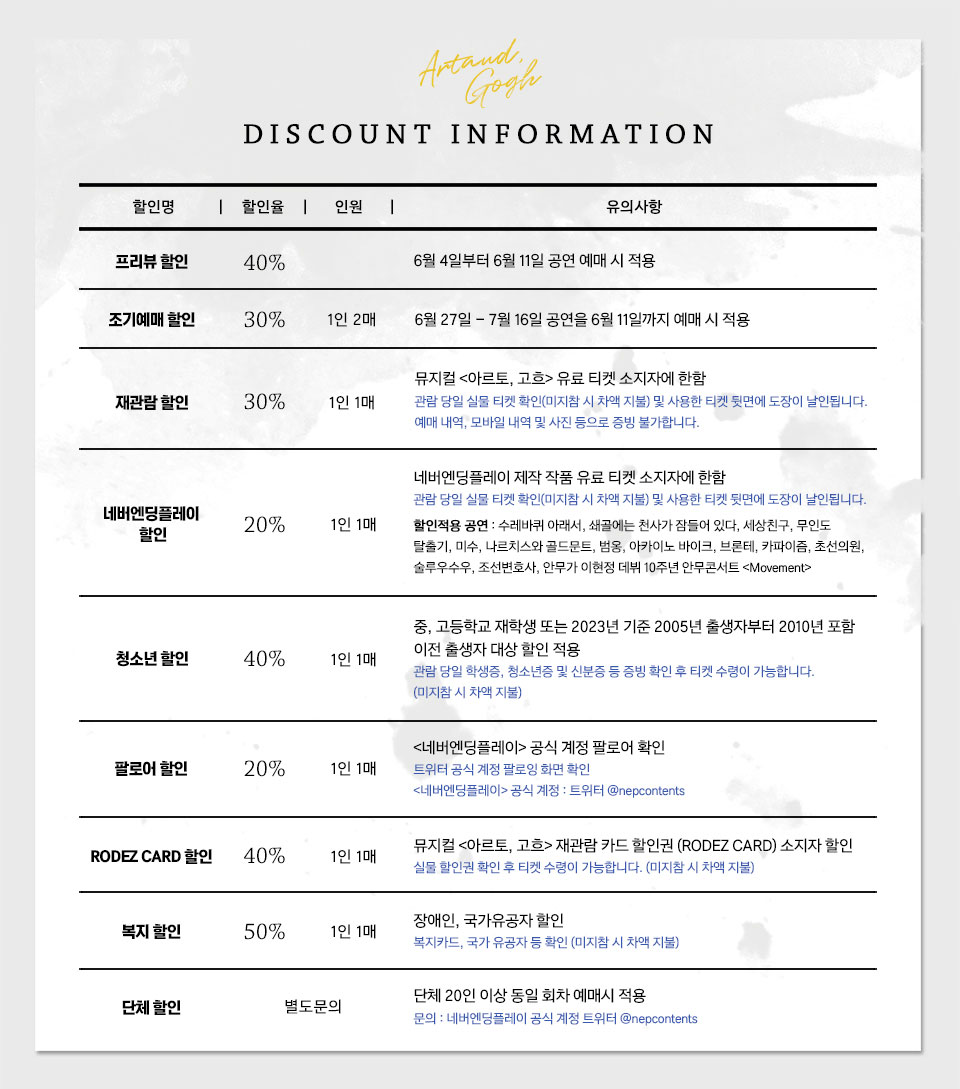 Artaud, Gogh

DISCOUNT INFORMATION

| 할인명 | 할인율 | 인원 | 유의사항 |
|---|---|---|---|
| 프리뷰 할인 | 40% | | 6월 4일부터 6월 11일 공연 예매 시 적용 |
| 조기예매 할인 | 30% | 1인 2매 | 6월 27일 - 7월 16일 공연을 6월 11일까지 예매 시 적용 |
| 재관람 할인 | 30% | 1인 1매 | 뮤지컬 <아르토, 고흐> 유료 티켓 소지자에 한함 관람 당일 실물 티켓 확인(미지참 시 차액 지불) 및 사용한 티켓 뒷면에 도장이 날인됩니다. 예매 내역, 모바일 내역 및 사진 등으로 증빙 불가합니다. |
| 네버엔딩플레이 할인 | 20% | 1인 1매 | 네버엔딩플레이 제작 작품 유료 티켓 소지자에 한함 관람 당일 실물 티켓 확인(미지참 시 차액 지불) 및 사용한 티켓 뒷면에 도장이 날인됩니다. 할인적용 공연 : 수레바퀴 아래서, 쇄골에는 천사가 잠들어 있다, 세상친구, 무인도 탈출기, 미수, 나르치스와 골드문트, 범옹, 아카이노 바이크, 브론테, 카파이즘, 초선의원, 술루우수우, 조선변호사, 안무가 이현정 데뷔 10주년 안무콘서트 <Movement> |
| 청소년 할인 | 40% | 1인 1매 | 중, 고등학교 재학생 또는 2023년 기준 2005년 출생자부터 2010년 포함 이전 출생자 대상 할인 적용 관람 당일 학생증, 청소년증 및 신분증 등 증빙 확인 후 티켓 수령이 가능합니다. (미지참 시 차액 지불) |
| 팔로어 할인 | 20% | 1인 1매 | <네버엔딩플레이> 공식 계정 팔로어 확인 트위터 공식 계정 팔로잉 화면 확인 <네버엔딩플레이> 공식 계정 : 트위터 @nepcontents |
| RODEZ CARD 할인 | 40% | 1인 1매 | 뮤지컬 <아르토, 고흐> 재관람 카드 할인권 (RODEZ CARD) 소지자 할인 실물 할인권 확인 후 티켓 수령이 가능합니다. (미지참 시 차액 지불) |
| 복지 할인 | 50% | 1인 1매 | 장애인, 국가유공자 할인 복지카드, 국가 유공자 등 확인 (미지참 시 차액 지불) |
| 단체 할인 | 별도문의 | | 단체 20인 이상 동일 회차 예매시 적용 문의 : 네버엔딩플레이 공식 계정 트위터 @nepcontents |